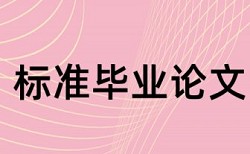 标准毕业论文